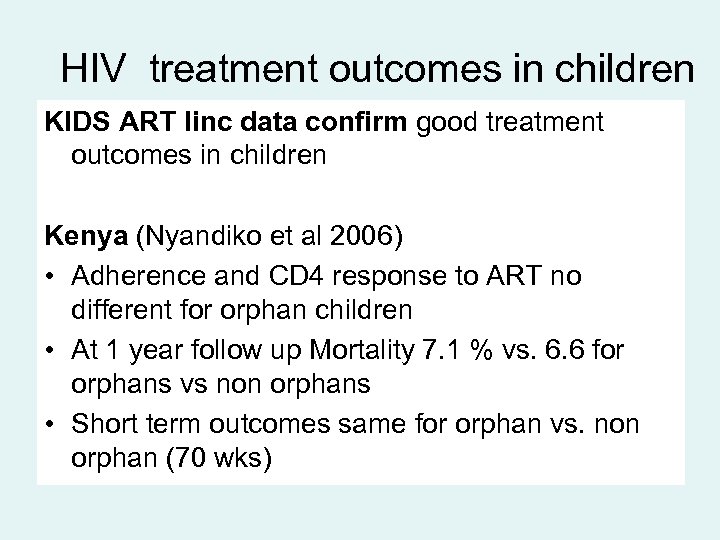 HIV treatment outcomes in children

KIDS ART linc data confirm good treatment outcomes in children

Kenya (Nyandiko et al 2006)

• Adherence and CD4 response to ART no different for orphan children
• At 1 year follow up Mortality 7.1 % vs. 6.6 for orphans vs non orphans
• Short term outcomes same for orphan vs. non orphan (70 wks)